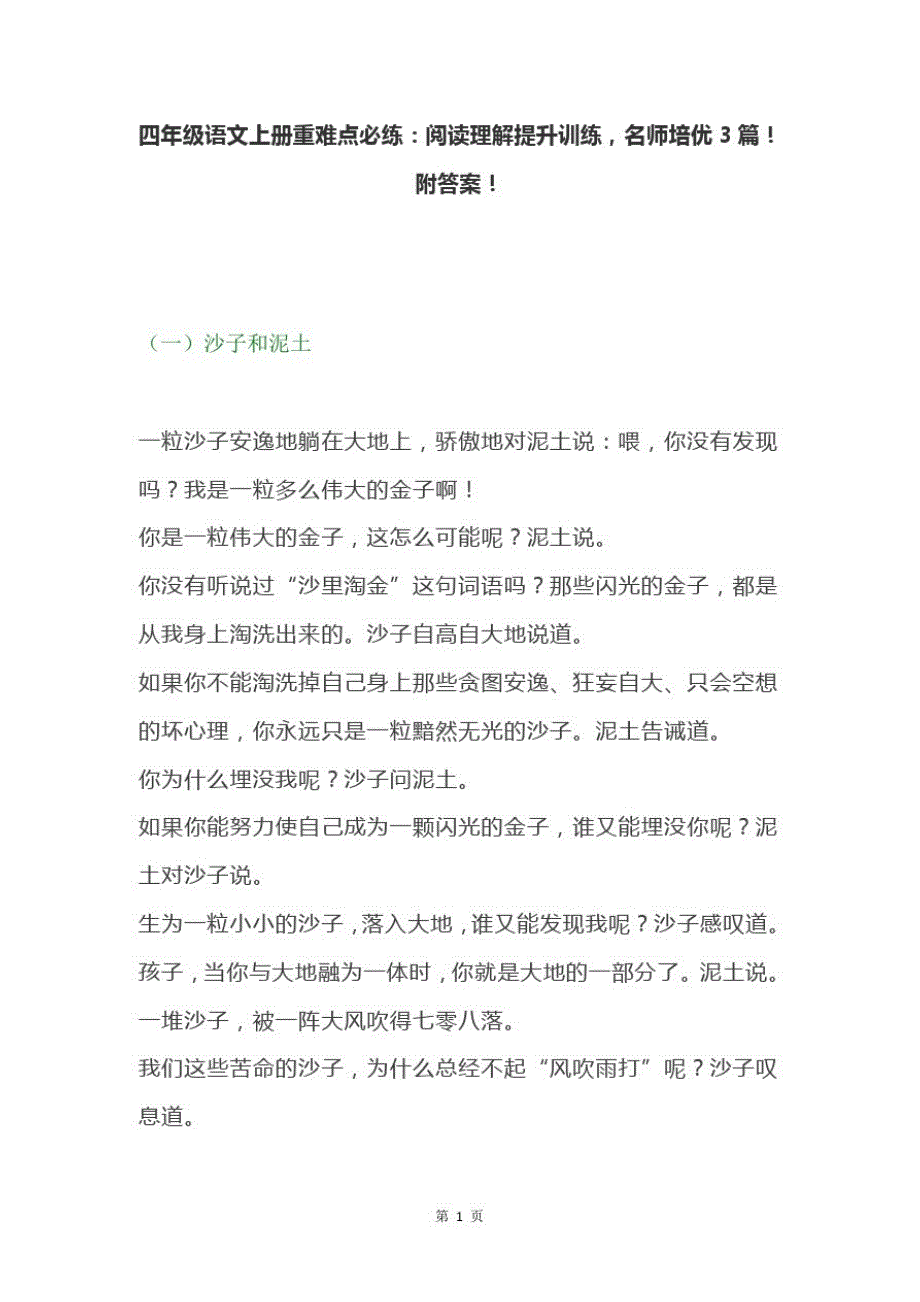 四年级语文上册重难点必练：阅读理解提升训练，名师培优 3 篇！附答案！

（一）沙子和泥土

一粒沙子安逸地躺在大地上，骄傲地对泥土说：喂，你没有发现吗？我是一粒多么伟大的金子啊！

你是一粒伟大的金子，这怎么可能呢？泥土说。

你没有听说过“沙里淘金”这句词语吗？那些闪光的金子，都是从我身上淘洗出来的。沙子自高自大地说道。

如果你不能淘洗掉自己身上那些贪图安逸、狂妄自大、只会空想的坏心理，你永远只是一粒黯然无光的沙子。泥土告诫道。

你为什么埋没我呢？沙子问泥土。

如果你能努力使自己成为一颗闪光的金子，谁又能埋没你呢？泥土对沙子说。

生为一粒小小的沙子，落入大地，谁又能发现我呢？沙子感叹道。

孩子，当你与大地融为一体时，你就是大地的一部分了。泥土说。

一堆沙子，被一阵大风吹得七零八落。

我们这些苦命的沙子，为什么总经不起“风吹雨打”呢？沙子叹息道。

第 1 页